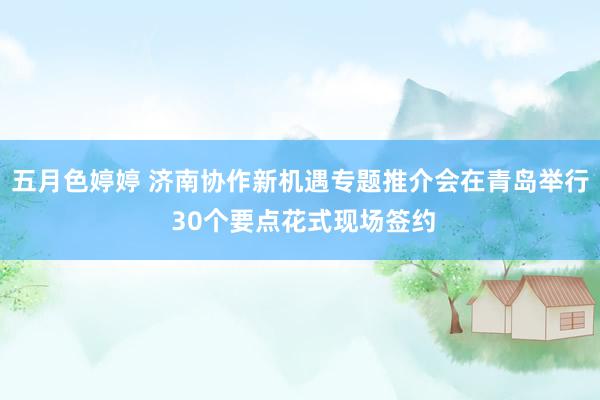 五月色婷婷 济南协作新机遇专题推介会在青岛举行 30个要点花式现场签约